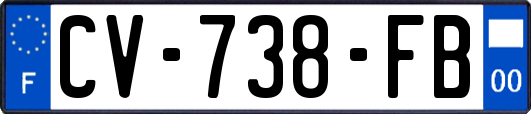 F
CV-738-FB
00